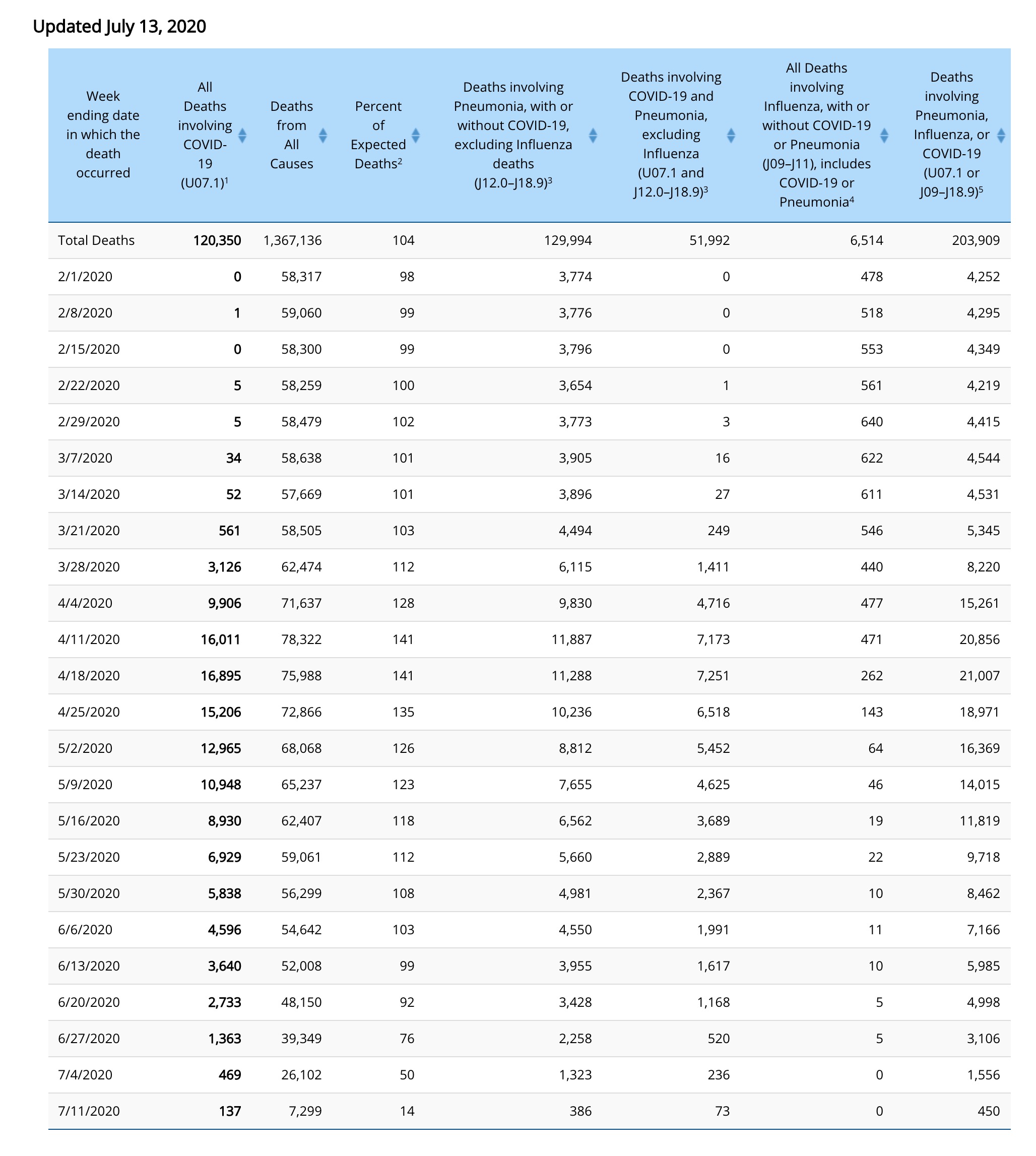 Updated July 13, 2020

| Week ending date in which the death occurred | All Deaths involving COVID-19 (U07.1)$^1$ | Deaths from All Causes | Percent of Expected Deaths$^2$ | Deaths involving Pneumonia, with or without COVID-19, excluding Influenza deaths (J12.0–J18.9)$^3$ | Deaths involving COVID-19 and Pneumonia, excluding Influenza (U07.1 and J12.0–J18.9)$^3$ | All Deaths involving Influenza, with or without COVID-19 or Pneumonia (J09–J11), includes COVID-19 or Pneumonia$^4$ | Deaths involving Pneumonia, Influenza, or COVID-19 (U07.1 or J09–J18.9)$^5$ |
|---|---|---|---|---|---|---|---|
| Total Deaths | 120,350 | 1,367,136 | 104 | 129,994 | 51,992 | 6,514 | 203,909 |
| 2/1/2020 | 0 | 58,317 | 98 | 3,774 | 0 | 478 | 4,252 |
| 2/8/2020 | 1 | 59,060 | 99 | 3,776 | 0 | 518 | 4,295 |
| 2/15/2020 | 0 | 58,300 | 99 | 3,796 | 0 | 553 | 4,349 |
| 2/22/2020 | 5 | 58,259 | 100 | 3,654 | 1 | 561 | 4,219 |
| 2/29/2020 | 5 | 58,479 | 102 | 3,773 | 3 | 640 | 4,415 |
| 3/7/2020 | 34 | 58,638 | 101 | 3,905 | 16 | 622 | 4,544 |
| 3/14/2020 | 52 | 57,669 | 101 | 3,896 | 27 | 611 | 4,531 |
| 3/21/2020 | 561 | 58,505 | 103 | 4,494 | 249 | 546 | 5,345 |
| 3/28/2020 | 3,126 | 62,474 | 112 | 6,115 | 1,411 | 440 | 8,220 |
| 4/4/2020 | 9,906 | 71,637 | 128 | 9,830 | 4,716 | 477 | 15,261 |
| 4/11/2020 | 16,011 | 78,322 | 141 | 11,887 | 7,173 | 471 | 20,856 |
| 4/18/2020 | 16,895 | 75,988 | 141 | 11,288 | 7,251 | 262 | 21,007 |
| 4/25/2020 | 15,206 | 72,866 | 135 | 10,236 | 6,518 | 143 | 18,971 |
| 5/2/2020 | 12,965 | 68,068 | 126 | 8,812 | 5,452 | 64 | 16,369 |
| 5/9/2020 | 10,948 | 65,237 | 123 | 7,655 | 4,625 | 46 | 14,015 |
| 5/16/2020 | 8,930 | 62,407 | 118 | 6,562 | 3,689 | 19 | 11,819 |
| 5/23/2020 | 6,929 | 59,061 | 112 | 5,660 | 2,889 | 22 | 9,718 |
| 5/30/2020 | 5,838 | 56,299 | 108 | 4,981 | 2,367 | 10 | 8,462 |
| 6/6/2020 | 4,596 | 54,642 | 103 | 4,550 | 1,991 | 11 | 7,166 |
| 6/13/2020 | 3,640 | 52,008 | 99 | 3,955 | 1,617 | 10 | 5,985 |
| 6/20/2020 | 2,733 | 48,150 | 92 | 3,428 | 1,168 | 5 | 4,998 |
| 6/27/2020 | 1,363 | 39,349 | 76 | 2,258 | 520 | 5 | 3,106 |
| 7/4/2020 | 469 | 26,102 | 50 | 1,323 | 236 | 0 | 1,556 |
| 7/11/2020 | 137 | 7,299 | 14 | 386 | 73 | 0 | 450 |